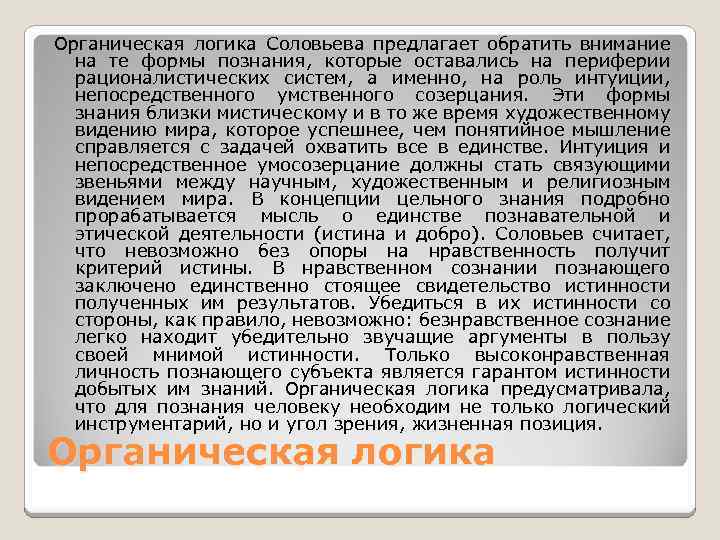 Органическая логика Соловьева предлагает обратить внимание на те формы познания, которые оставались на периферии рационалистических систем, а именно, на роль интуиции, непосредственного умственного созерцания. Эти формы знания близки мистическому и в то же время художественному видению мира, которое успешнее, чем понятийное мышление справляется с задачей охватить все в единстве. Интуиция и непосредственное умосозерцание должны стать связующими звеньями между научным, художественным и религиозным видением мира. В концепции цельного знания подробно прорабатывается мысль о единстве познавательной и этической деятельности (истина и добро). Соловьев считает, что невозможно без опоры на нравственность получит критерий истины. В нравственном сознании познающего заключено единственно стоящее свидетельство истинности полученных им результатов. Убедиться в их истинности со стороны, как правило, невозможно: безнравственное сознание легко находит убедительно звучащие аргументы в пользу своей мнимой истинности. Только высоконравственная личность познающего субъекта является гарантом истинности добытых им знаний. Органическая логика предусматривала, что для познания человеку необходим не только логический инструментарий, но и угол зрения, жизненная позиция.

Органическая логика